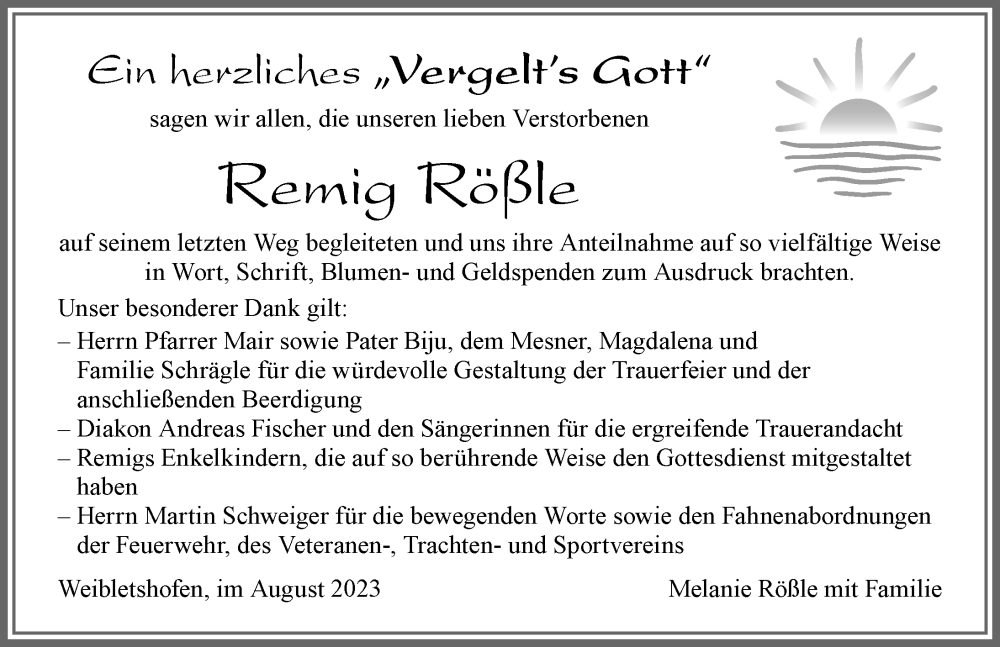 Ein herzliches „Vergelt's Gott"
sagen wir allen, die unseren lieben Verstorbenen

Remig Rößle

auf seinem letzten Weg begleiteten und uns ihre Anteilnahme auf so vielfältige Weise in Wort, Schrift, Blumen- und Geldspenden zum Ausdruck brachten.

Unser besonderer Dank gilt:
– Herrn Pfarrer Mair sowie Pater Biju, dem Mesner, Magdalena und Familie Schrägle für die würdevolle Gestaltung der Trauerfeier und der anschließenden Beerdigung
– Diakon Andreas Fischer und den Sängerinnen für die ergreifende Trauerandacht
– Remigs Enkelkindern, die auf so berührende Weise den Gottesdienst mitgestaltet haben
– Herrn Martin Schweiger für die bewegenden Worte sowie den Fahnenabordnungen der Feuerwehr, des Veteranen-, Trachten- und Sportvereins

Weibletshofen, im August 2023

Melanie Rößle mit Familie